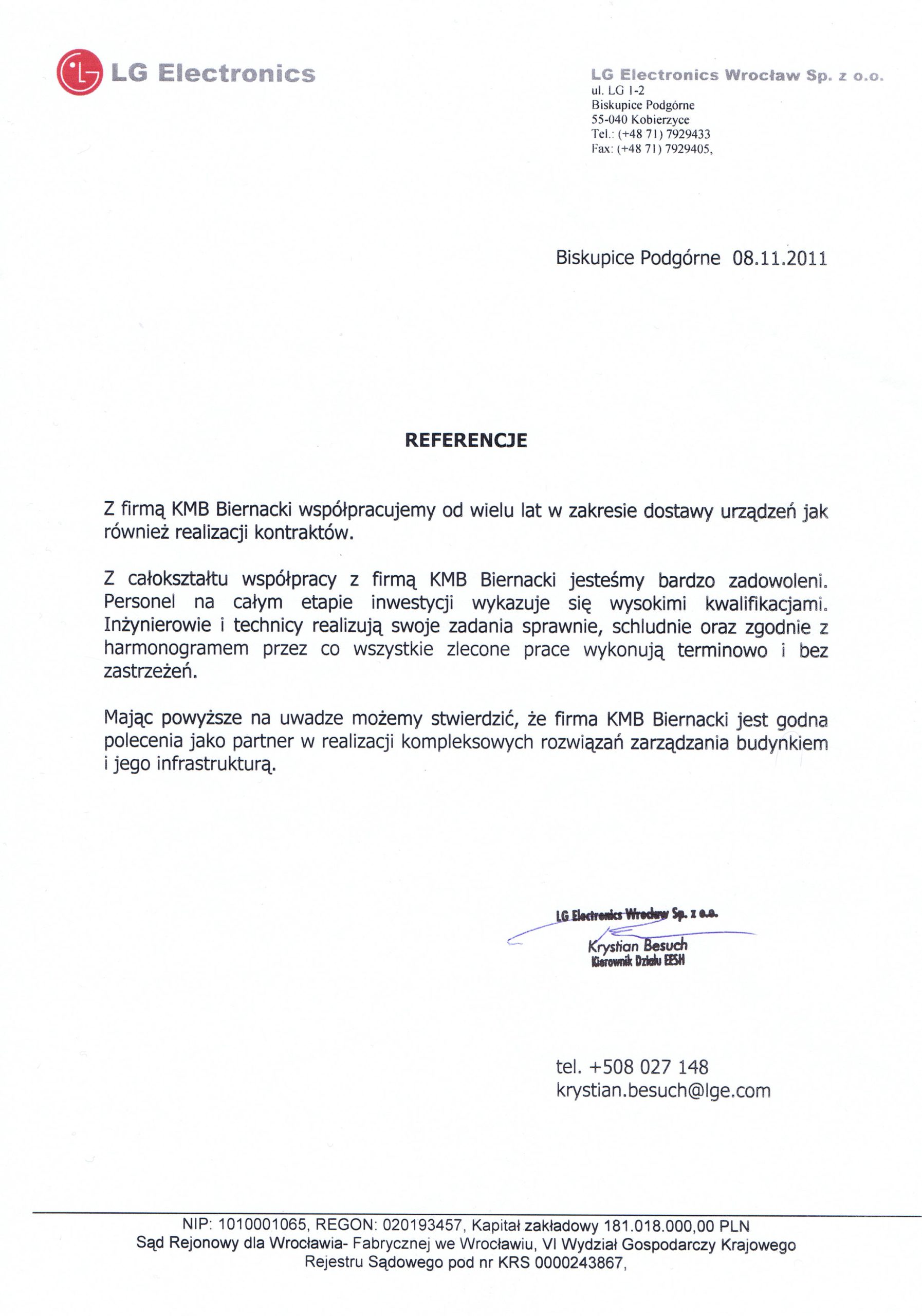 LG Electronics

LG Electronics Wrocław Sp. z o.o.
ul. LG 1-2
Biskupice Podgórne
55-040 Kobierzyce
Tel.: (+48 71) 7929433
Fax: (+48 71) 7929405,

Biskupice Podgórne 08.11.2011

REFERENCJE

Z firmą KMB Biernacki współpracujemy od wielu lat w zakresie dostawy urządzeń jak również realizacji kontraktów.

Z całokształtu współpracy z firmą KMB Biernacki jesteśmy bardzo zadowoleni. Personel na całym etapie inwestycji wykazuje się wysokimi kwalifikacjami. Inżynierowie i technicy realizują swoje zadania sprawnie, schludnie oraz zgodnie z harmonogramem przez co wszystkie zlecone prace wykonują terminowo i bez zastrzeżeń.

Mając powyższe na uwadze możemy stwierdzić, że firma KMB Biernacki jest godna polecenia jako partner w realizacji kompleksowych rozwiązań zarządzania budynkiem i jego infrastrukturą.

LG Electronics Wrocław Sp. z o.o.
Krystian Besuch
Kierownik Działu EESH

tel. +508 027 148
krystian.besuch@lge.com

NIP: 1010001065, REGON: 020193457, Kapitał zakładowy 181.018.000,00 PLN
Sąd Rejonowy dla Wrocławia- Fabrycznej we Wrocławiu, VI Wydział Gospodarczy Krajowego Rejestru Sądowego pod nr KRS 0000243867,